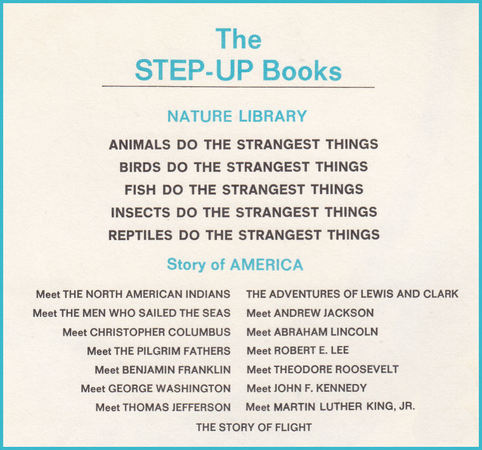 The
STEP-UP Books

NATURE LIBRARY

ANIMALS DO THE STRANGEST THINGS
BIRDS DO THE STRANGEST THINGS
FISH DO THE STRANGEST THINGS
INSECTS DO THE STRANGEST THINGS
REPTILES DO THE STRANGEST THINGS

Story of AMERICA

Meet THE NORTH AMERICAN INDIANS
Meet THE MEN WHO SAILED THE SEAS
Meet CHRISTOPHER COLUMBUS
Meet THE PILGRIM FATHERS
Meet BENJAMIN FRANKLIN
Meet GEORGE WASHINGTON
Meet THOMAS JEFFERSON

THE ADVENTURES OF LEWIS AND CLARK
Meet ANDREW JACKSON
Meet ABRAHAM LINCOLN
Meet ROBERT E. LEE
Meet THEODORE ROOSEVELT
Meet JOHN F. KENNEDY
Meet MARTIN LUTHER KING, JR.

THE STORY OF FLIGHT